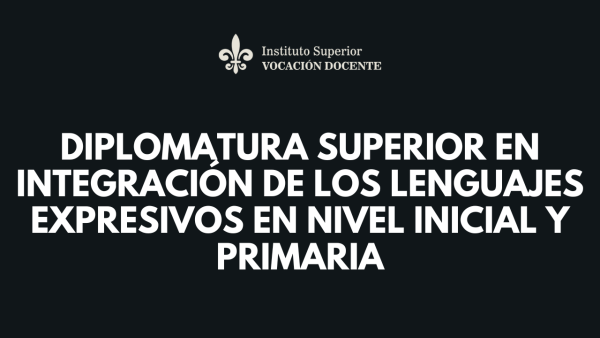 Instituto Superior
VOCACIÓN DOCENTE

DIPLOMATURA SUPERIOR EN INTEGRACIÓN DE LOS LENGUAJES EXPRESIVOS EN NIVEL INICIAL Y PRIMARIA